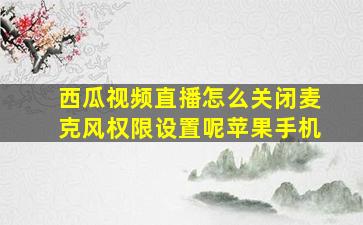 西瓜视频直播怎么关闭麦克风权限设置呢苹果手机